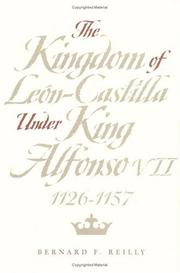 The Kingdom of León-Castilla Under King Alfonso VII

1126-1157

BERNARD F. REILLY